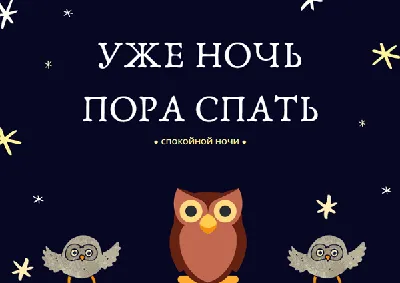 УЖЕ НОЧЬ
ПОРА СПАТЬ

• спокойной ночи •